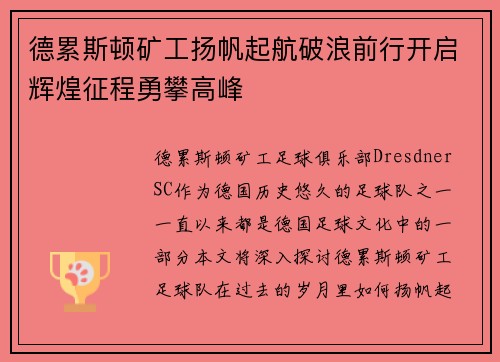 德累斯顿矿工扬帆起航破浪前行开启辉煌征程勇攀高峰

德累斯顿矿工足球俱乐部Dresdner SC作为德国历史悠久的足球队之一一直以来都是德国足球文化中的一部分本文将深入探讨德累斯顿矿工足球队在过去的岁月里如何扬帆起